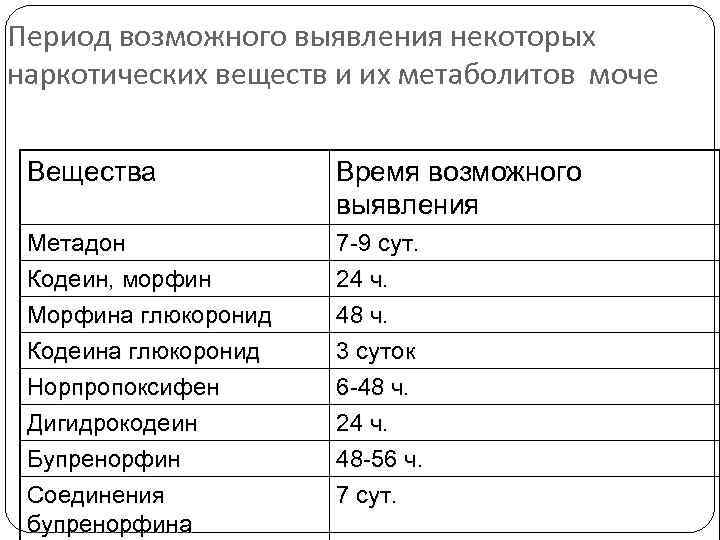 Период возможного выявления некоторых наркотических веществ и их метаболитов моче

| Вещества | Время возможного выявления |
|---|---|
| Метадон | 7-9 сут. |
| Кодеин, морфин | 24 ч. |
| Морфина глюкоронид | 48 ч. |
| Кодеина глюкоронид | 3 суток |
| Норпропоксифен | 6-48 ч. |
| Дигидрокодеин | 24 ч. |
| Бупренорфин | 48-56 ч. |
| Соединения бупренорфина | 7 сут. |